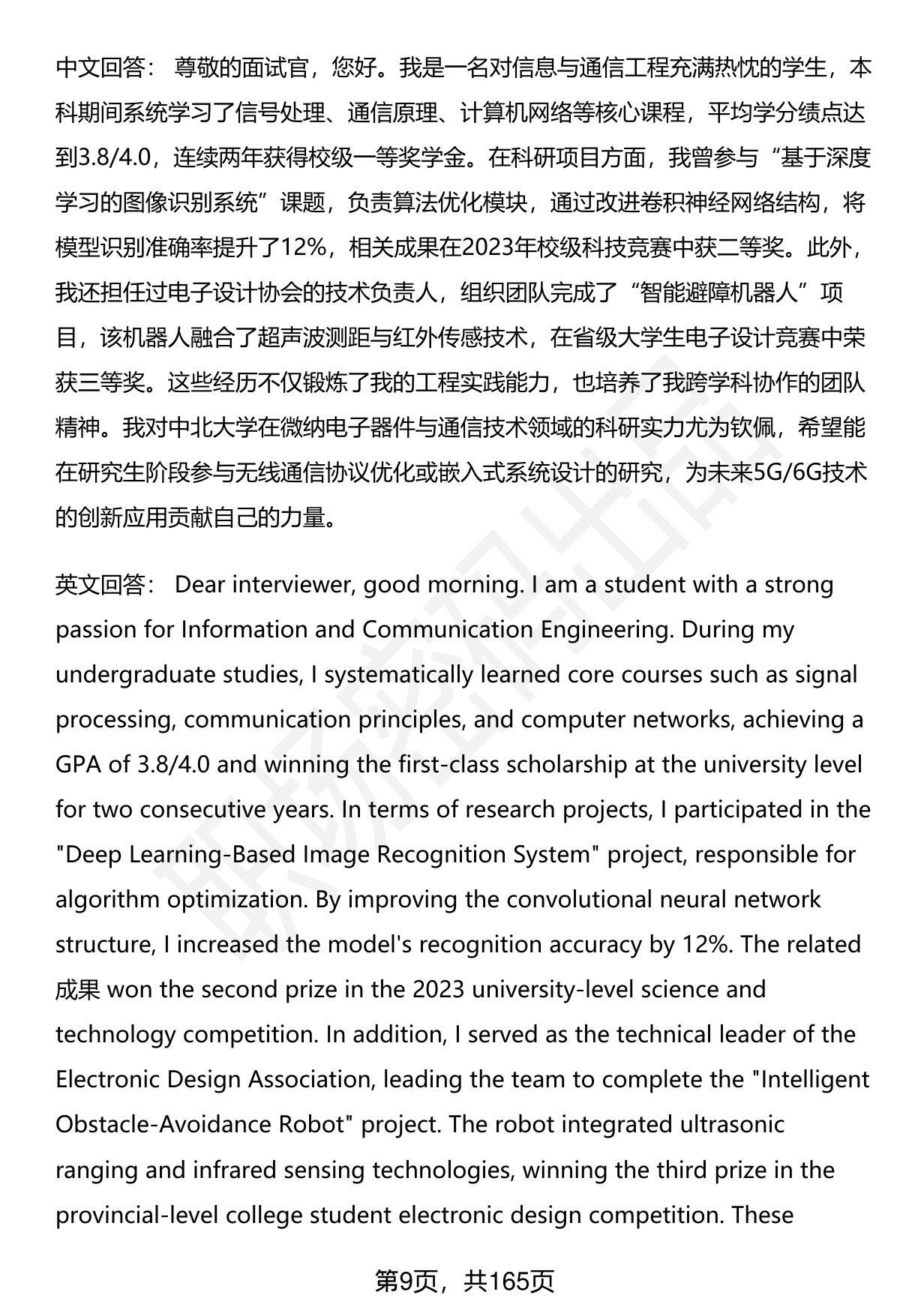 中文回答： 尊敬的面试官，您好。我是一名对信息与通信工程充满热忱的学生，本科期间系统学习了信号处理、通信原理、计算机网络等核心课程，平均学分绩点达到3.8/4.0，连续两年获得校级一等奖学金。在科研项目方面，我曾参与“基于深度学习的图像识别系统”课题，负责算法优化模块，通过改进卷积神经网络结构，将模型识别准确率提升了12%，相关成果在2023年校级科技竞赛中获二等奖。此外，我还担任过电子设计协会的技术负责人，组织团队完成了“智能避障机器人”项目，该机器人融合了超声波测距与红外传感技术，在省级大学生电子设计竞赛中荣获三等奖。这些经历不仅锻炼了我的工程实践能力，也培养了我跨学科协作的团队精神。我对中北大学在微纳电子器件与通信技术领域的科研实力尤为钦佩，希望能在研究生阶段参与无线通信协议优化或嵌入式系统设计的研究，为未来5G/6G技术的创新应用贡献自己的力量。

英文回答： Dear interviewer, good morning. I am a student with a strong passion for Information and Communication Engineering. During my undergraduate studies, I systematically learned core courses such as signal processing, communication principles, and computer networks, achieving a GPA of 3.8/4.0 and winning the first-class scholarship at the university level for two consecutive years. In terms of research projects, I participated in the "Deep Learning-Based Image Recognition System" project, responsible for algorithm optimization. By improving the convolutional neural network structure, I increased the model's recognition accuracy by 12%. The related 成果 won the second prize in the 2023 university-level science and technology competition. In addition, I served as the technical leader of the Electronic Design Association, leading the team to complete the "Intelligent Obstacle-Avoidance Robot" project. The robot integrated ultrasonic ranging and infrared sensing technologies, winning the third prize in the provincial-level college student electronic design competition. These

第9页，共165页